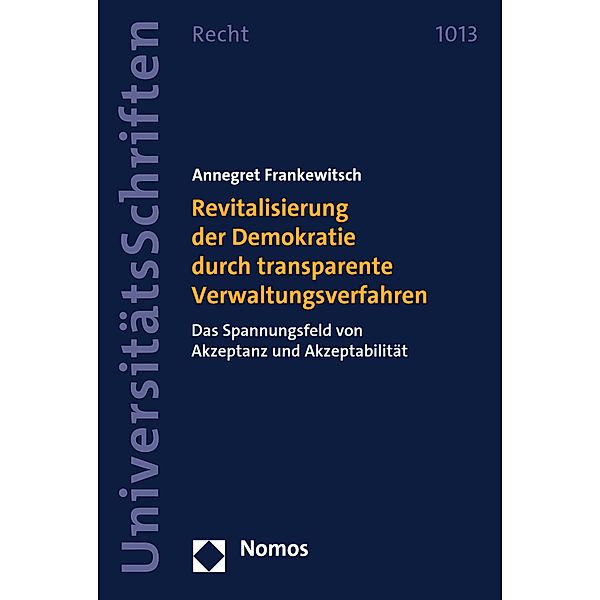 UniversitätsSchriften

Recht

1013

Annegret Frankewitsch

Revitalisierung der Demokratie durch transparente Verwaltungsverfahren

Das Spannungsfeld von Akzeptanz und Akzeptabilität

Nomos